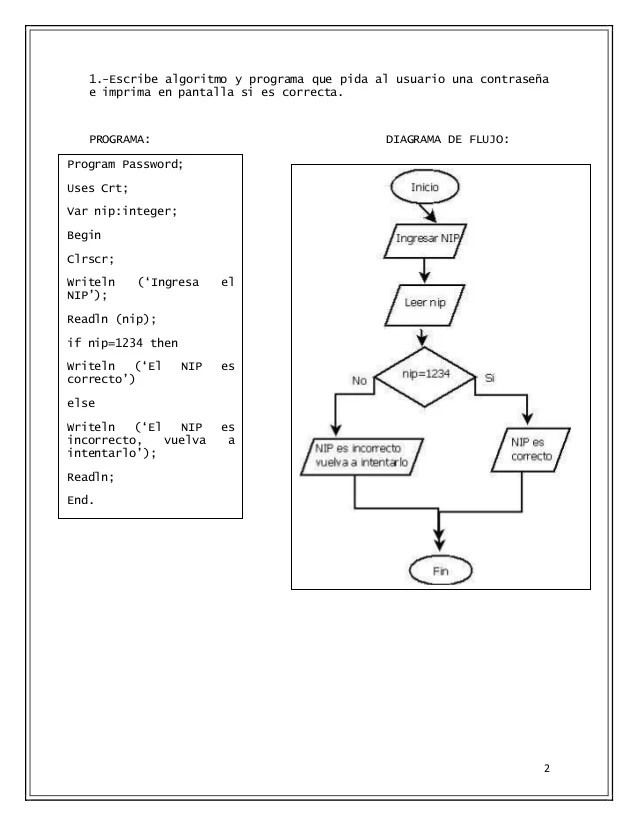 1.-Escribe algoritmo y programa que pida al usuario una contraseña e imprima en pantalla si es correcta.

PROGRAMA:

Program Password;

Uses Crt;

Var nip:integer;

Begin

Clrscr;

Writeln ('Ingresa el NIP');

Readln (nip);

if nip=1234 then

Writeln ('El NIP es correcto')

else

Writeln ('El NIP es incorrecto, vuelva a intentarlo');

Readln;

End.

DIAGRAMA DE FLUJO:

Inicio

Ingresar NIP

Leer nip

nip=1234

No

Si

NIP es incorrecto vuelva a intentarlo

NIP es correcto

Fin

2